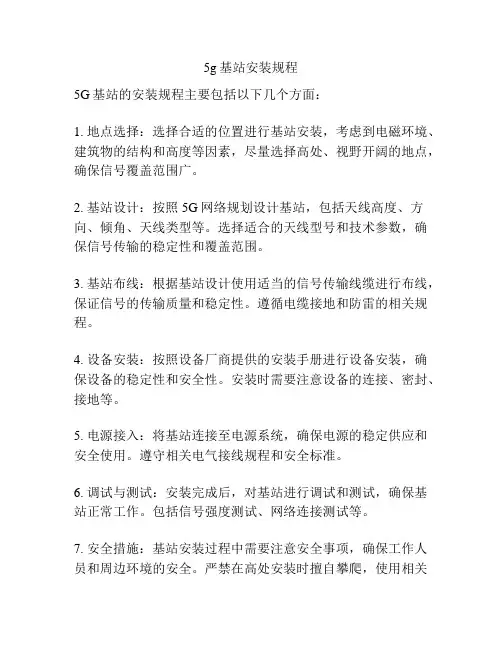 5g 基站安装规程

5G 基站的安装规程主要包括以下几个方面：

1. 地点选择：选择合适的位置进行基站安装，考虑到电磁环境、建筑物的结构和高度等因素，尽量选择高处、视野开阔的地点，确保信号覆盖范围广。

2. 基站设计：按照 5G 网络规划设计基站，包括天线高度、方向、倾角、天线类型等。选择适合的天线型号和技术参数，确保信号传输的稳定性和覆盖范围。

3. 基站布线：根据基站设计使用适当的信号传输线缆进行布线，保证信号的传输质量和稳定性。遵循电缆接地和防雷的相关规程。

4. 设备安装：按照设备厂商提供的安装手册进行设备安装，确保设备的稳定性和安全性。安装时需要注意设备的连接、密封、接地等。

5. 电源接入：将基站连接至电源系统，确保电源的稳定供应和安全使用。遵守相关电气接线规程和安全标准。

6. 调试与测试：安装完成后，对基站进行调试和测试，确保基站正常工作。包括信号强度测试、网络连接测试等。

7. 安全措施：基站安装过程中需要注意安全事项，确保工作人员和周边环境的安全。严禁在高处安装时擅自攀爬，使用相关